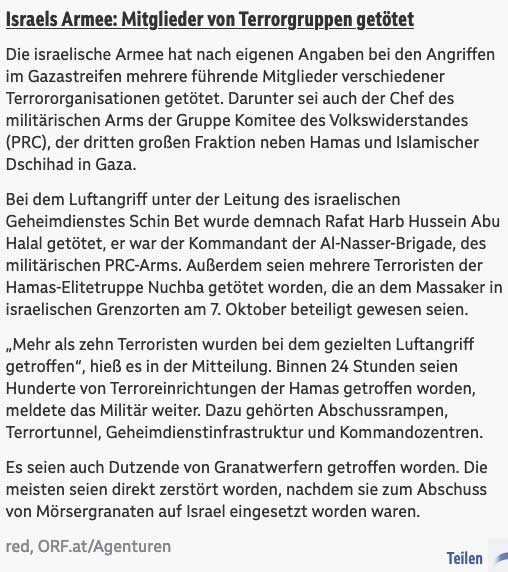 Israels Armee: Mitglieder von Terrorgruppen getötet

Die israelische Armee hat nach eigenen Angaben bei den Angriffen im Gazastreifen mehrere führende Mitglieder verschiedener Terrororganisationen getötet. Darunter sei auch der Chef des militärischen Arms der Gruppe Komitee des Volkswiderstandes (PRC), der dritten großen Fraktion neben Hamas und Islamischer Dschihad in Gaza.

Bei dem Luftangriff unter der Leitung des israelischen Geheimdienstes Schin Bet wurde demnach Rafat Harb Hussein Abu Halal getötet, er war der Kommandant der Al-Nasser-Brigade, des militärischen PRC-Arms. Außerdem seien mehrere Terroristen der Hamas-Elitetruppe Nuchba getötet worden, die an dem Massaker in israelischen Grenzorten am 7. Oktober beteiligt gewesen seien.

„Mehr als zehn Terroristen wurden bei dem gezielten Luftangriff getroffen“, hieß es in der Mitteilung. Binnen 24 Stunden seien Hunderte von Terroreinrichtungen der Hamas getroffen worden, meldete das Militär weiter. Dazu gehörten Abschussrampen, Terrortunnel, Geheimdienstinfrastruktur und Kommandozentren.

Es seien auch Dutzende von Granatwerfern getroffen worden. Die meisten seien direkt zerstört worden, nachdem sie zum Abschuss von Mörsergranaten auf Israel eingesetzt worden waren.

red, ORF.at/Agenturen

Teilen